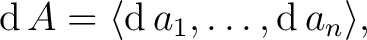 $\mathrm{d}\,A = \langle \mathrm{d}\,a_1, \ldots, \mathrm{d}\,a_n \rangle,$